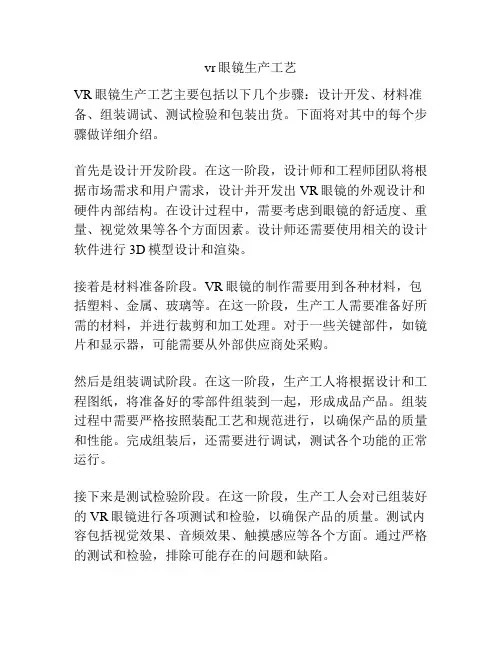 vr眼镜生产工艺

VR眼镜生产工艺主要包括以下几个步骤：设计开发、材料准备、组装调试、测试检验和包装出货。下面将对其中的每个步骤做详细介绍。

首先是设计开发阶段。在这一阶段，设计师和工程师团队将根据市场需求和用户需求，设计并开发出VR眼镜的外观设计和硬件内部结构。在设计过程中，需要考虑到眼镜的舒适度、重量、视觉效果等各个方面因素。设计师还需要使用相关的设计软件进行3D模型设计和渲染。

接着是材料准备阶段。VR眼镜的制作需要用到各种材料，包括塑料、金属、玻璃等。在这一阶段，生产工人需要准备好所需的材料，并进行裁剪和加工处理。对于一些关键部件，如镜片和显示器，可能需要从外部供应商处采购。

然后是组装调试阶段。在这一阶段，生产工人将根据设计和工程图纸，将准备好的零部件组装到一起，形成成品产品。组装过程中需要严格按照装配工艺和规范进行，以确保产品的质量和性能。完成组装后，还需要进行调试，测试各个功能的正常运行。

接下来是测试检验阶段。在这一阶段，生产工人会对已组装好的VR眼镜进行各项测试和检验，以确保产品的质量。测试内容包括视觉效果、音频效果、触摸感应等各个方面。通过严格的测试和检验，排除可能存在的问题和缺陷。